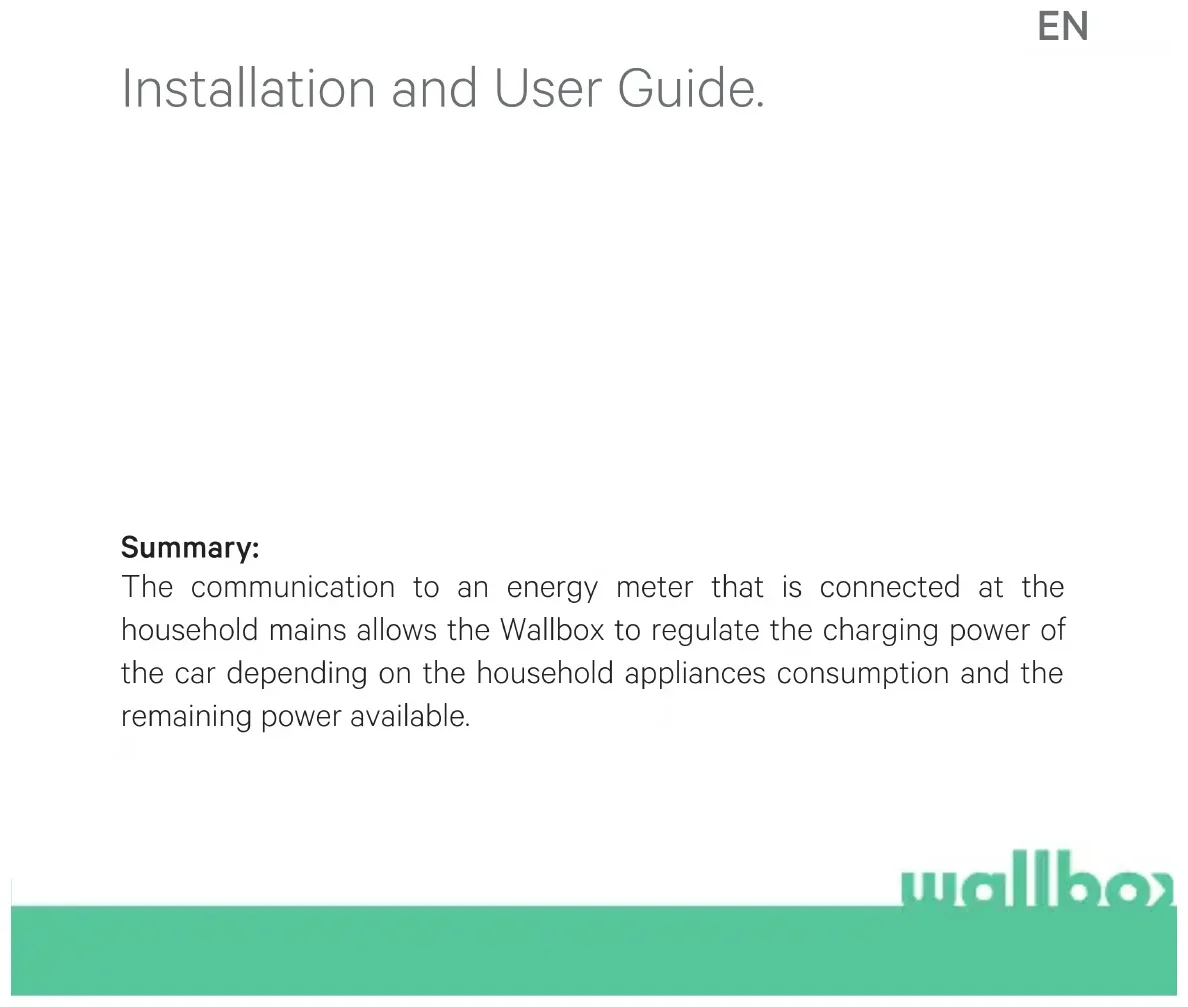 EN

Installation and User Guide.

Summary:
The communication to an energy meter that is connected at the household mains allows the Wallbox to regulate the charging power of the car depending on the household appliances consumption and the remaining power available.

wallbox